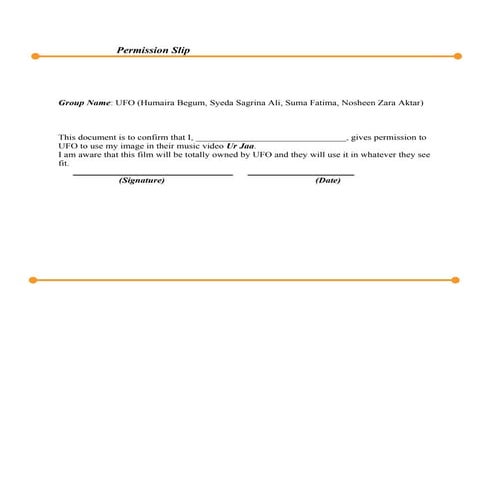 Permission Slip

Group Name: UFO (Humaira Begum, Syeda Sagrina Ali, Suma Fatima, Nosheen Zara Aktar)

This document is to confirm that I, ______________________________, gives permission to UFO to use my image in their music video Ur Jaa.
I am aware that this film will be totally owned by UFO and they will use it in whatever they see fit.

(Signature) (Date)